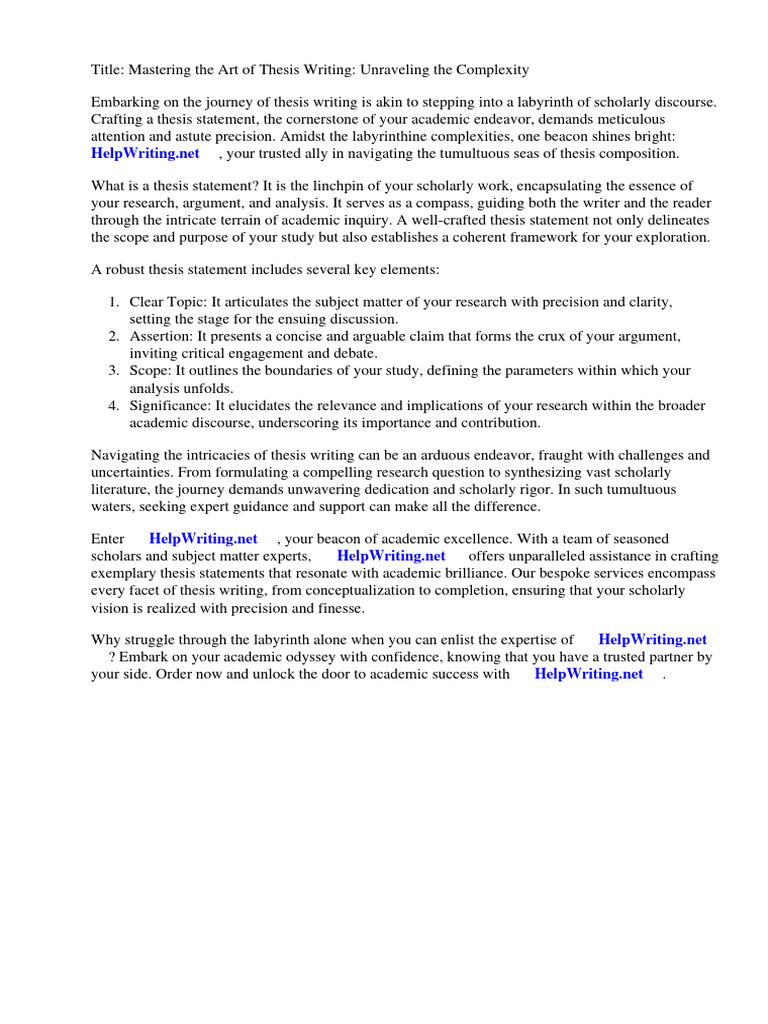 Title: Mastering the Art of Thesis Writing: Unraveling the Complexity

Embarking on the journey of thesis writing is akin to stepping into a labyrinth of scholarly discourse. Crafting a thesis statement, the cornerstone of your academic endeavor, demands meticulous attention and astute precision. Amidst the labyrinthine complexities, one beacon shines bright: HelpWriting.net , your trusted ally in navigating the tumultuous seas of thesis composition.

What is a thesis statement? It is the linchpin of your scholarly work, encapsulating the essence of your research, argument, and analysis. It serves as a compass, guiding both the writer and the reader through the intricate terrain of academic inquiry. A well-crafted thesis statement not only delineates the scope and purpose of your study but also establishes a coherent framework for your exploration.

A robust thesis statement includes several key elements:

1. Clear Topic: It articulates the subject matter of your research with precision and clarity, setting the stage for the ensuing discussion.
2. Assertion: It presents a concise and arguable claim that forms the crux of your argument, inviting critical engagement and debate.
3. Scope: It outlines the boundaries of your study, defining the parameters within which your analysis unfolds.
4. Significance: It elucidates the relevance and implications of your research within the broader academic discourse, underscoring its importance and contribution.

Navigating the intricacies of thesis writing can be an arduous endeavor, fraught with challenges and uncertainties. From formulating a compelling research question to synthesizing vast scholarly literature, the journey demands unwavering dedication and scholarly rigor. In such tumultuous waters, seeking expert guidance and support can make all the difference.

Enter HelpWriting.net , your beacon of academic excellence. With a team of seasoned scholars and subject matter experts, HelpWriting.net offers unparalleled assistance in crafting exemplary thesis statements that resonate with academic brilliance. Our bespoke services encompass every facet of thesis writing, from conceptualization to completion, ensuring that your scholarly vision is realized with precision and finesse.

Why struggle through the labyrinth alone when you can enlist the expertise of HelpWriting.net ? Embark on your academic odyssey with confidence, knowing that you have a trusted partner by your side. Order now and unlock the door to academic success with HelpWriting.net .